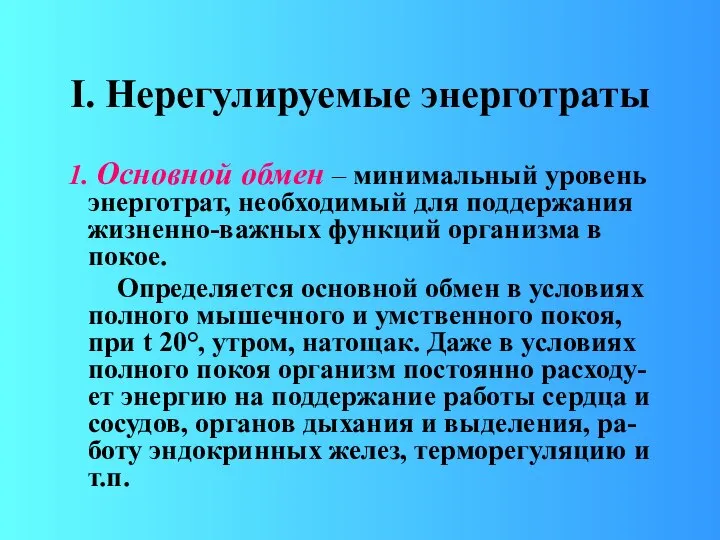 I. Нерегулируемые энерготраты

1. Основной обмен – минимальный уровень энерготрат, необходимый для поддержания жизненно-важных функций организма в покое.

Определяется основной обмен в условиях полного мышечного и умственного покоя, при t 20°, утром, натощак. Даже в условиях полного покоя организм постоянно расходует энергию на поддержание работы сердца и сосудов, органов дыхания и выделения, работу эндокринных желез, терморегуляцию и т.п.